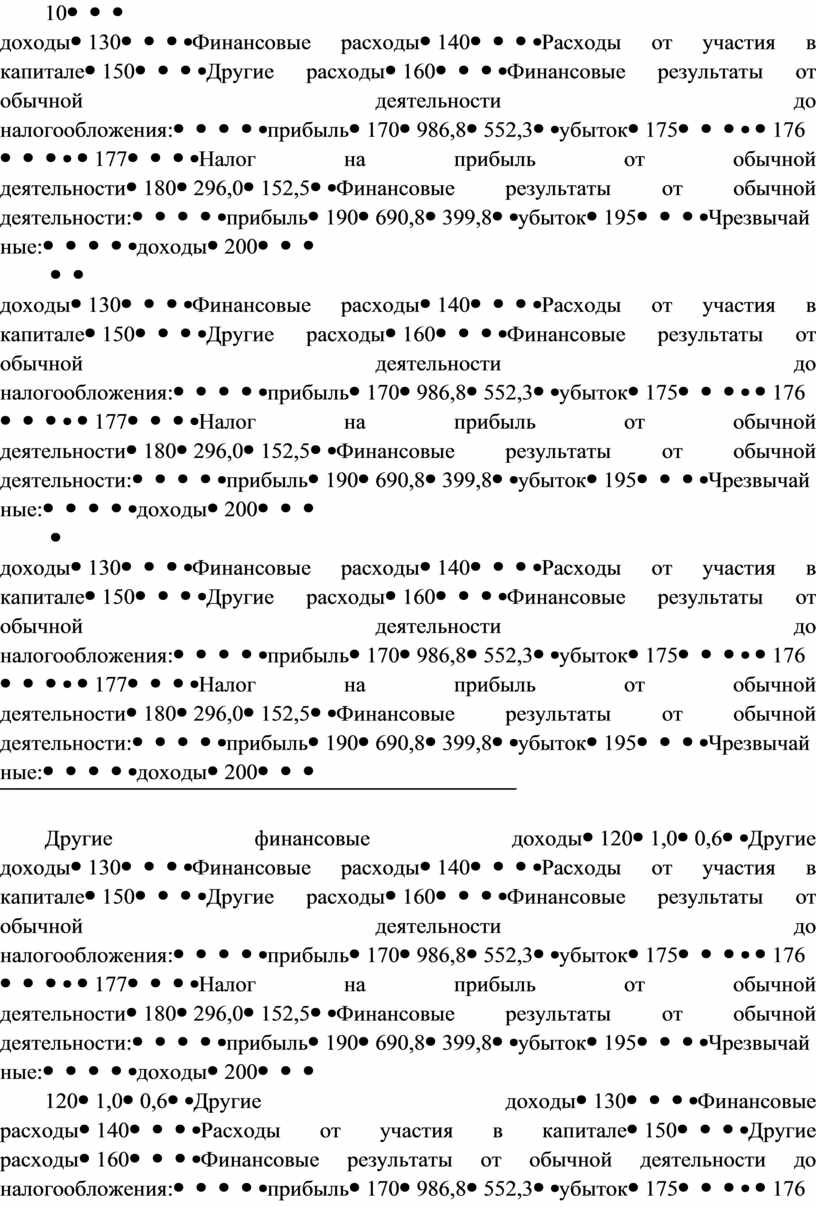 10• • •

доходы• 130• • • •Финансовые расходы• 140• • • •Расходы от участия в капитале• 150• • • •Другие расходы• 160• • • •Финансовые результаты от обычной деятельности до налогообложения:• • • • •прибыль• 170• 986,8• 552,3• •убыток• 175• • • • • 176 • • • • • 177• • • •Налог на прибыль от обычной деятельности• 180• 296,0• 152,5• •Финансовые результаты от обычной деятельности:• • • • •прибыль• 190• 690,8• 399,8• •убыток• 195• • • •Чрезвычайные:• • • • •доходы• 200• • •

• •

доходы• 130• • • •Финансовые расходы• 140• • • •Расходы от участия в капитале• 150• • • •Другие расходы• 160• • • •Финансовые результаты от обычной деятельности до налогообложения:• • • • •прибыль• 170• 986,8• 552,3• •убыток• 175• • • • • 176 • • • • • 177• • • •Налог на прибыль от обычной деятельности• 180• 296,0• 152,5• •Финансовые результаты от обычной деятельности:• • • • •прибыль• 190• 690,8• 399,8• •убыток• 195• • • •Чрезвычайные:• • • • •доходы• 200• • •

•

доходы• 130• • • •Финансовые расходы• 140• • • •Расходы от участия в капитале• 150• • • •Другие расходы• 160• • • •Финансовые результаты от обычной деятельности до налогообложения:• • • • •прибыль• 170• 986,8• 552,3• •убыток• 175• • • • • 176 • • • • • 177• • • •Налог на прибыль от обычной деятельности• 180• 296,0• 152,5• •Финансовые результаты от обычной деятельности:• • • • •прибыль• 190• 690,8• 399,8• •убыток• 195• • • •Чрезвычайные:• • • • •доходы• 200• • •

Другие финансовые доходы• 120• 1,0• 0,6• •Другие доходы• 130• • • •Финансовые расходы• 140• • • •Расходы от участия в капитале• 150• • • •Другие расходы• 160• • • •Финансовые результаты от обычной деятельности до налогообложения:• • • • •прибыль• 170• 986,8• 552,3• •убыток• 175• • • • • 176 • • • • • 177• • • •Налог на прибыль от обычной деятельности• 180• 296,0• 152,5• •Финансовые результаты от обычной деятельности:• • • • •прибыль• 190• 690,8• 399,8• •убыток• 195• • • •Чрезвычайные:• • • • •доходы• 200• • •

120• 1,0• 0,6• •Другие доходы• 130• • • •Финансовые расходы• 140• • • •Расходы от участия в капитале• 150• • • •Другие расходы• 160• • • •Финансовые результаты от обычной деятельности до налогообложения:• • • • •прибыль• 170• 986,8• 552,3• •убыток• 175• • • • • 176